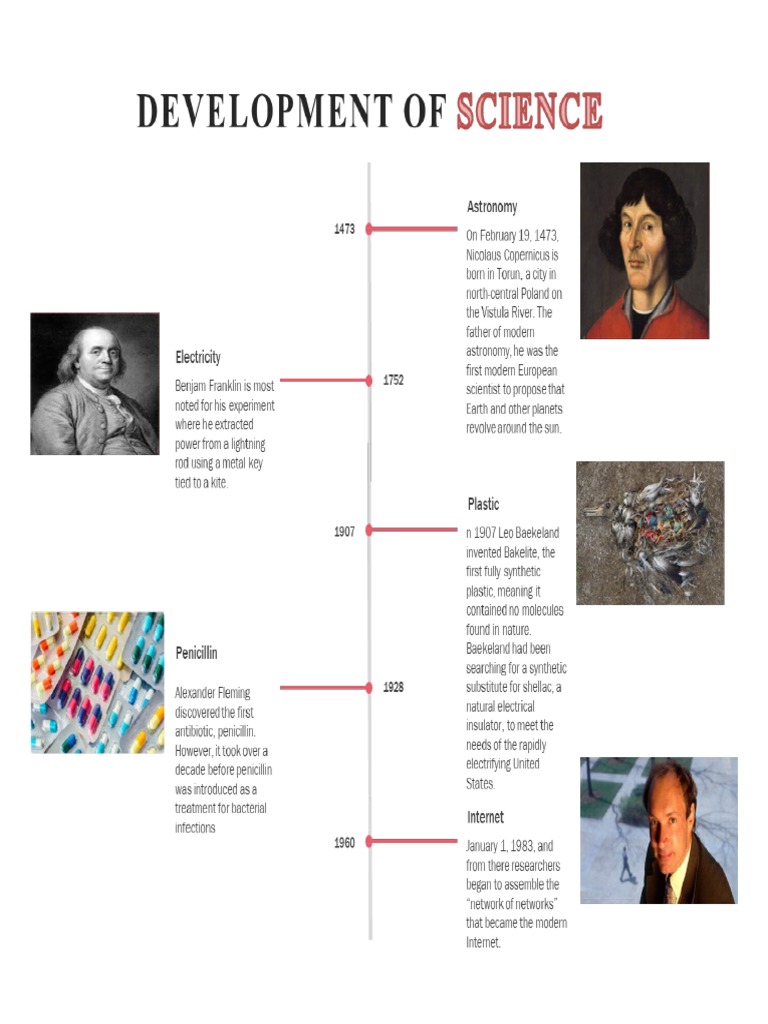 DEVELOPMENT OF SCIENCE

1473

Astronomy

On February 19, 1473, Nicolaus Copernicus is born in Torun, a city in north-central Poland on the Vistula River. The father of modern astronomy, he was the first modern European scientist to propose that Earth and other planets revolve around the sun.

Electricity

Benjam Franklin is most noted for his experiment where he extracted power from a lightning rod using a metal key tied to a kite.

1752

1907

Plastic

n 1907 Leo Baekeland invented Bakelite, the first fully synthetic plastic, meaning it contained no molecules found in nature. Baekeland had been searching for a synthetic substitute for shellac, a natural electrical insulator, to meet the needs of the rapidly electrifying United States.

Penicillin

Alexander Fleming discovered the first antibiotic, penicillin. However, it took over a decade before penicillin was introduced as a treatment for bacterial infections

1928

1960

Internet

January 1, 1983, and from there researchers began to assemble the "network of networks" that became the modern Internet.